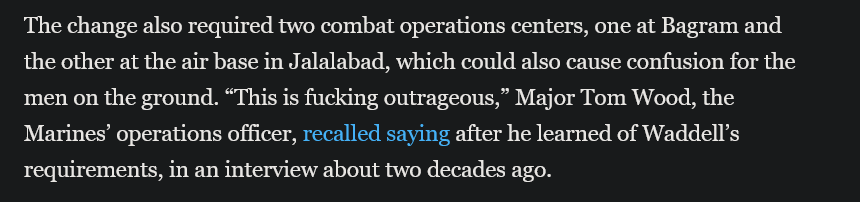 The change also required two combat operations centers, one at Bagram and the other at the air base in Jalalabad, which could also cause confusion for the men on the ground. “This is fucking outrageous,” Major Tom Wood, the Marines’ operations officer, recalled saying after he learned of Waddell’s requirements, in an interview about two decades ago.